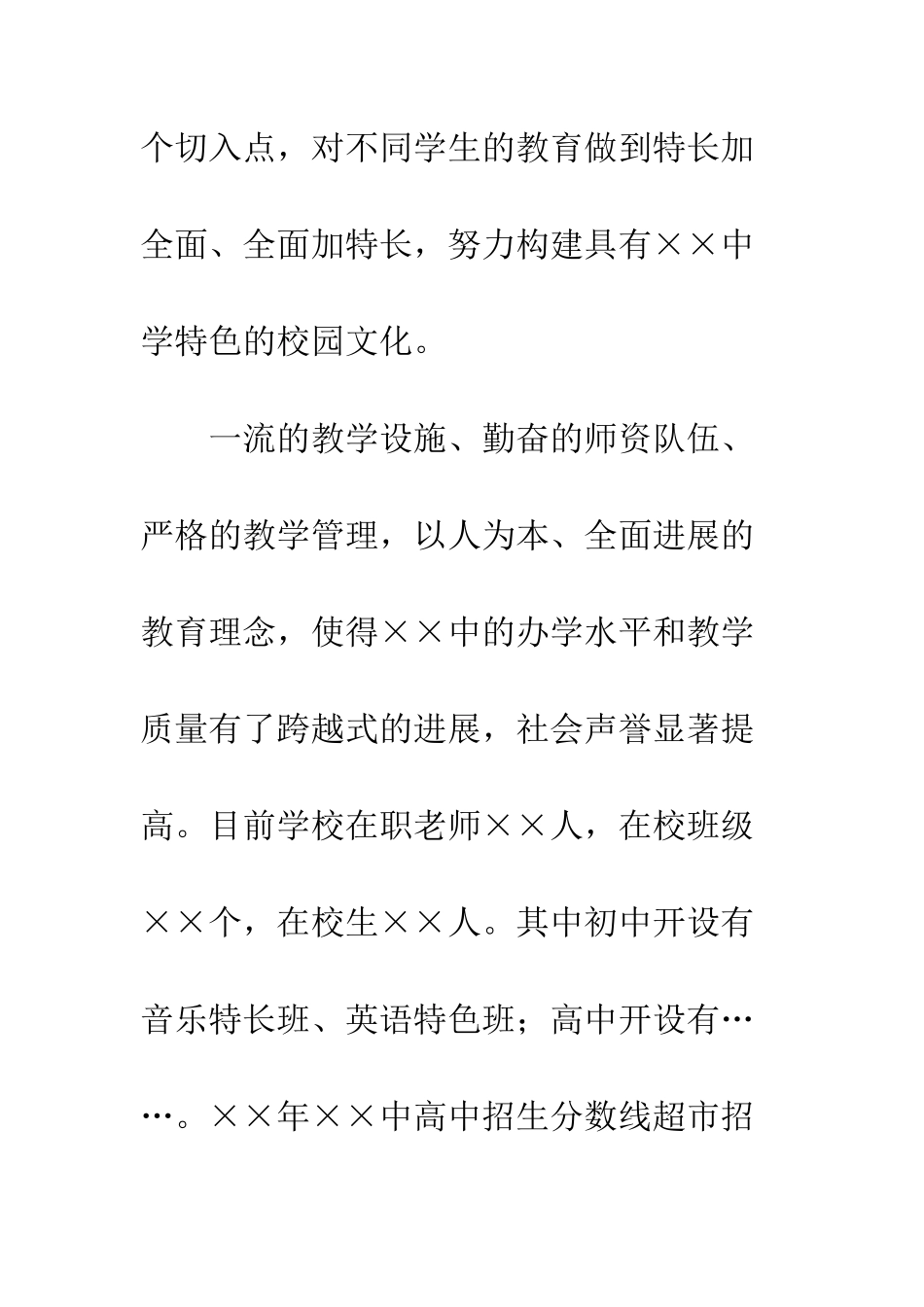 个切入点，对不同学生的教育做到特长加全面、全面加特长，努力构建具有××中学特色的校园文化。

一流的教学设施、勤奋的师资队伍、严格的教学管理，以人为本、全面进展的教育理念，使得××中的办学水平和教学质量有了跨越式的进展，社会声誉显著提高。目前学校在职老师××人，在校班级××个，在校生××人。其中初中开设有音乐特长班、英语特色班；高中开设有……。××年××中高中招生分数线超市招